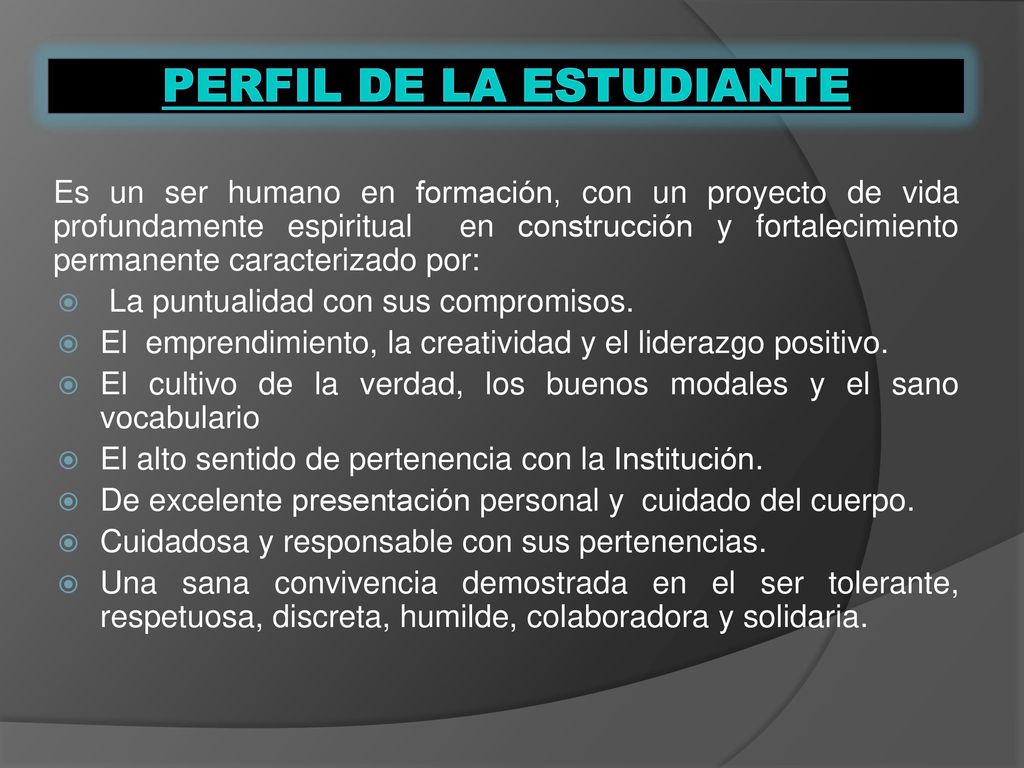 PERFIL DE LA ESTUDIANTE

Es un ser humano en formación, con un proyecto de vida profundamente espiritual en construcción y fortalecimiento permanente caracterizado por:

- La puntualidad con sus compromisos.
- El emprendimiento, la creatividad y el liderazgo positivo.
- El cultivo de la verdad, los buenos modales y el sano vocabulario
- El alto sentido de pertenencia con la Institución.
- De excelente presentación personal y cuidado del cuerpo.
- Cuidadosa y responsable con sus pertenencias.
- Una sana convivencia demostrada en el ser tolerante, respetuosa, discreta, humilde, colaboradora y solidaria.